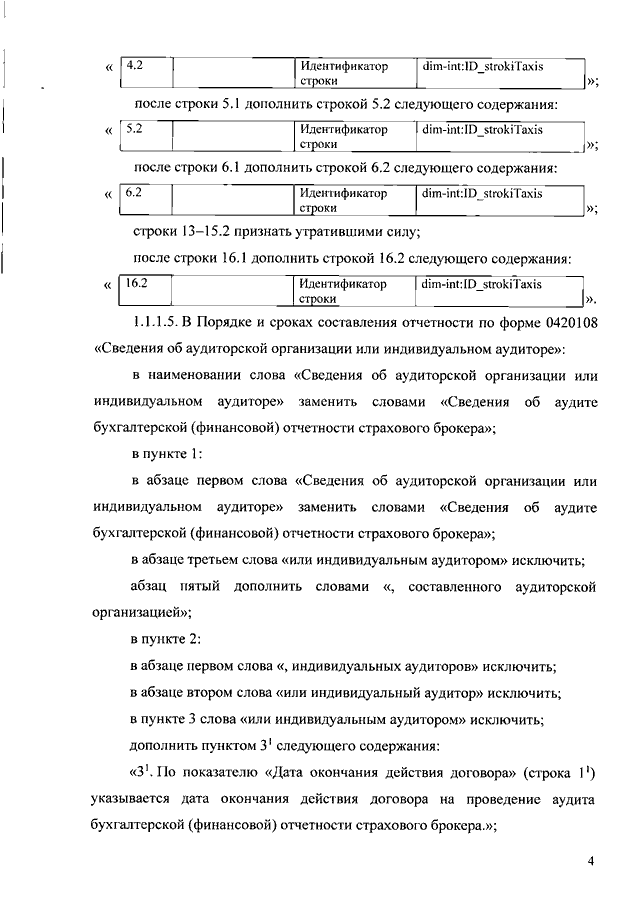 «
| 4.2 |  | Идентификатор строки | dim-int:ID_strokiTaxis |
|---|---|---|---|
»;

после строки 5.1 дополнить строкой 5.2 следующего содержания:

«
| 5.2 |  | Идентификатор строки | dim-int:ID_strokiTaxis |
|---|---|---|---|
»;

после строки 6.1 дополнить строкой 6.2 следующего содержания:

«
| 6.2 |  | Идентификатор строки | dim-int:ID_strokiTaxis |
|---|---|---|---|
»;

строки 13–15.2 признать утратившими силу;

после строки 16.1 дополнить строкой 16.2 следующего содержания:

«
| 16.2 |  | Идентификатор строки | dim-int:ID_strokiTaxis |
|---|---|---|---|
».

1.1.1.5. В Порядке и сроках составления отчетности по форме 0420108 «Сведения об аудиторской организации или индивидуальном аудиторе»:

в наименовании слова «Сведения об аудиторской организации или индивидуальном аудиторе» заменить словами «Сведения об аудите бухгалтерской (финансовой) отчетности страхового брокера»;

в пункте 1:

в абзаце первом слова «Сведения об аудиторской организации или индивидуальном аудиторе» заменить словами «Сведения об аудите бухгалтерской (финансовой) отчетности страхового брокера»;

в абзаце третьем слова «или индивидуальным аудитором» исключить;

абзац пятый дополнить словами «, составленного аудиторской организацией»;

в пункте 2:

в абзаце первом слова «, индивидуальных аудиторов» исключить;

в абзаце втором слова «или индивидуальный аудитор» исключить;

в пункте 3 слова «или индивидуальным аудитором» исключить;

дополнить пунктом $3^1$ следующего содержания:

«$3^1$. По показателю «Дата окончания действия договора» (строка $1^1$) указывается дата окончания действия договора на проведение аудита бухгалтерской (финансовой) отчетности страхового брокера.»;

4